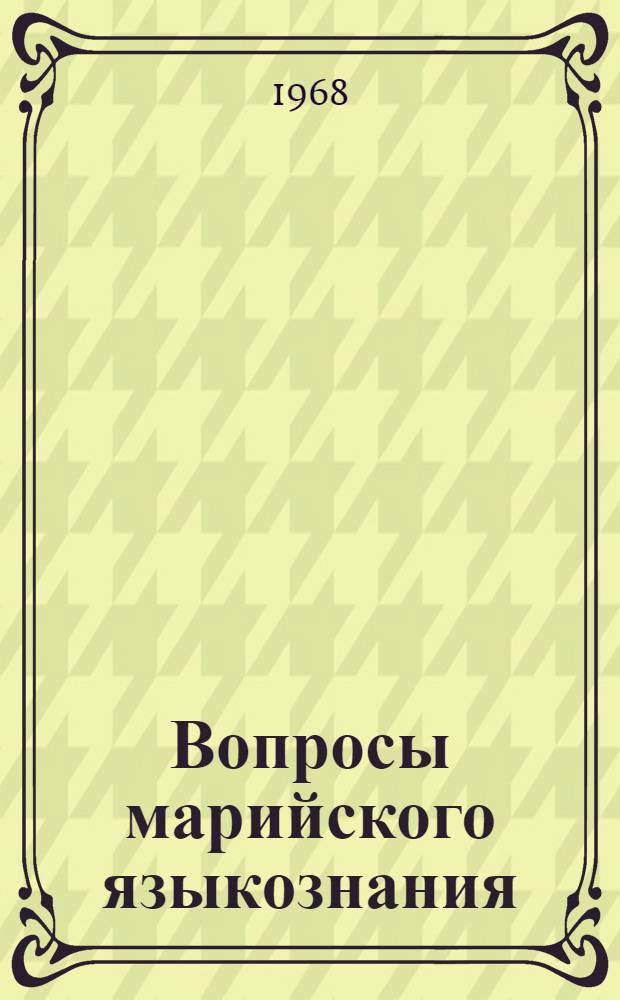 1968

Вопросы марийского языкознания